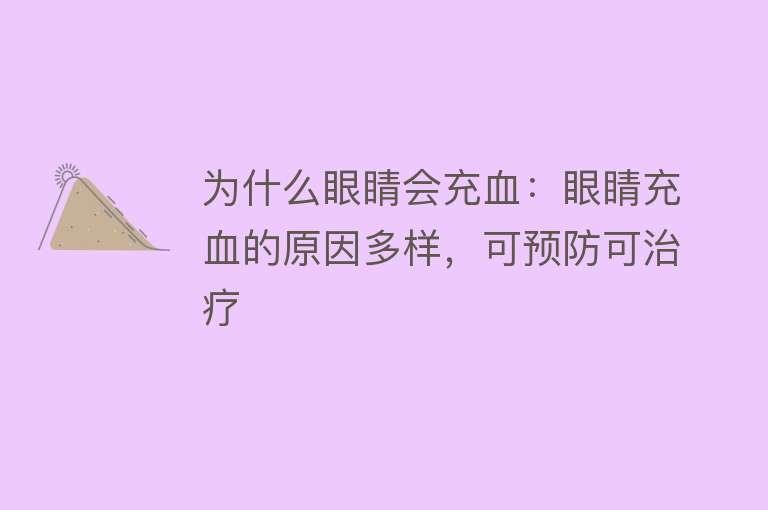 为什么眼睛会充血：眼睛充血的原因多样，可预防可治疗